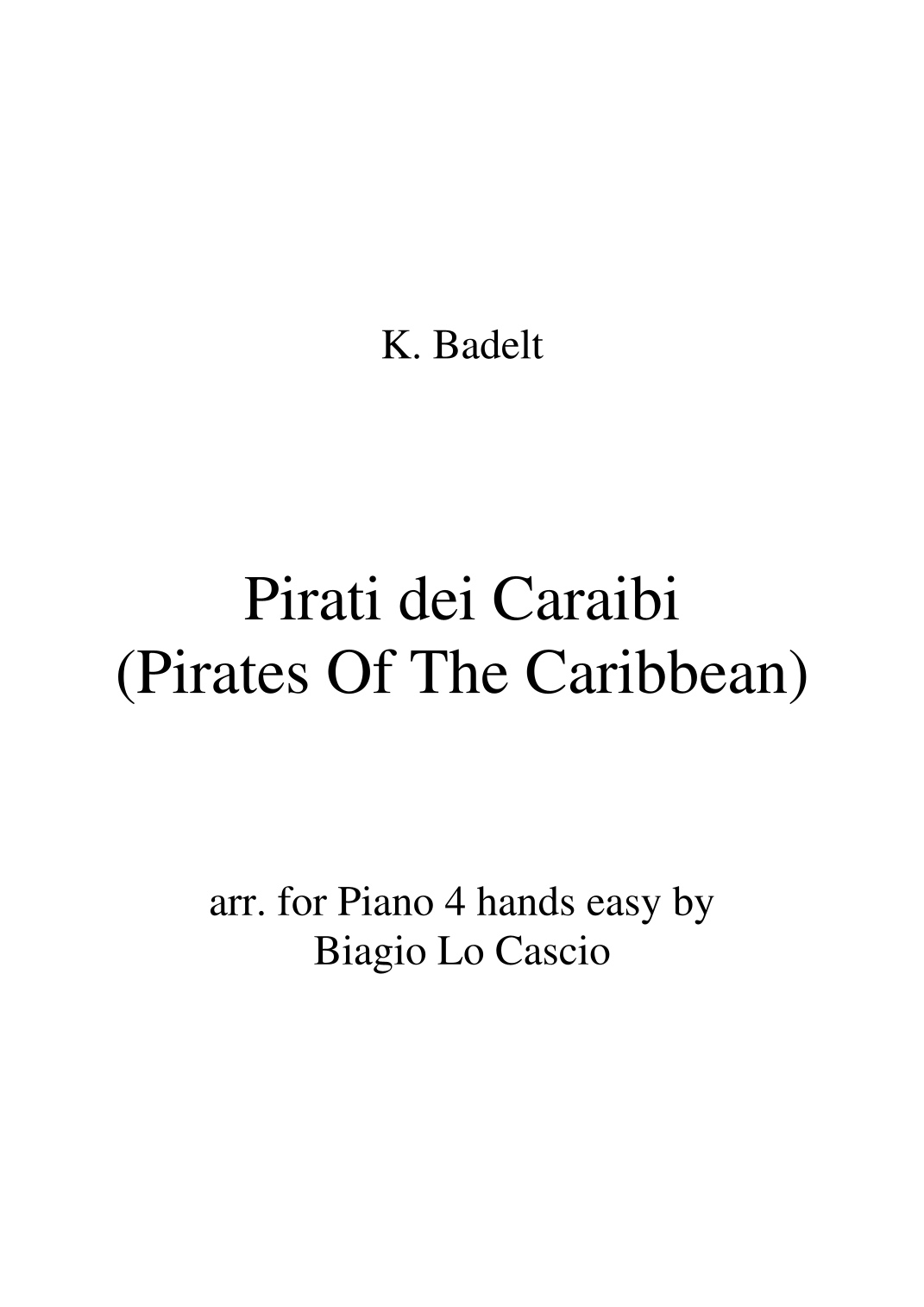 K. Badelt

Pirati dei Caraibi
(Pirates Of The Caribbean)

arr. for Piano 4 hands easy by
Biagio Lo Cascio